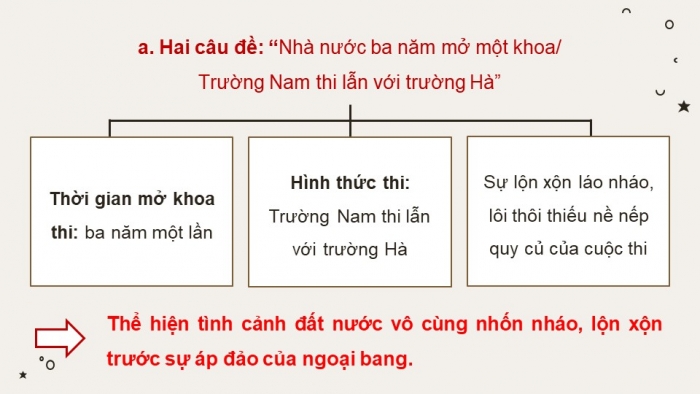 a. Hai câu đề: “Nhà nước ba năm mở một khoa/ Trường Nam thi lẫn với trường Hà”

Thời gian mở khoa thi: ba năm một lần

Hình thức thi: Trường Nam thi lẫn với trường Hà

Sự lộn xộn láo nháo, lôi thôi thiếu nề nếp quy củ của cuộc thi

Thể hiện tình cảnh đất nước vô cùng nhốn nháo, lộn xộn trước sự áp đảo của ngoại bang.